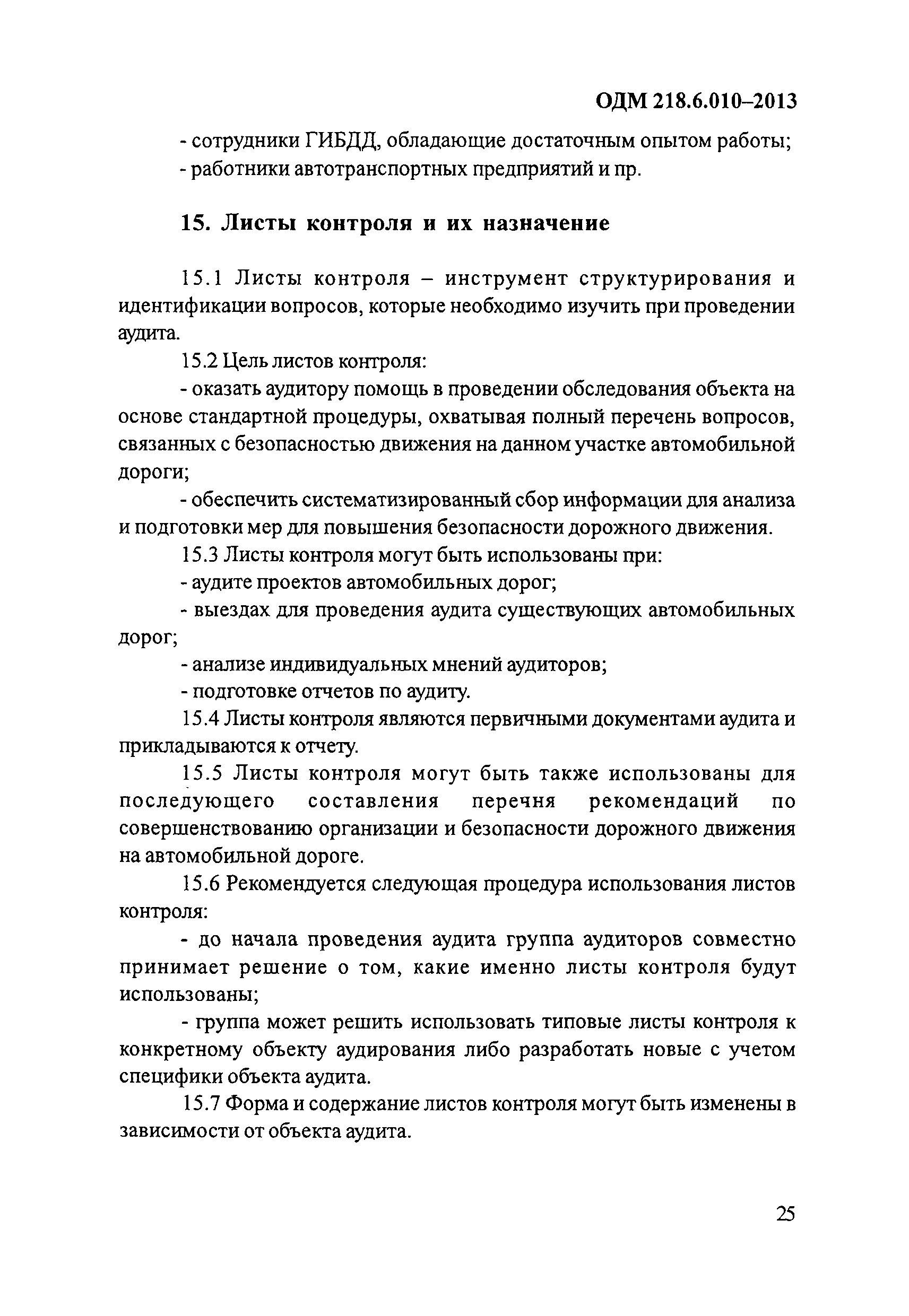 ОДМ 218.6.010–2013

- сотрудники ГИБДД, обладающие достаточным опытом работы;
- работники автотранспортных предприятий и пр.

15. Листы контроля и их назначение

15.1 Листы контроля – инструмент структурирования и идентификации вопросов, которые необходимо изучить при проведении аудита.

15.2 Цель листов контроля:

- оказать аудитору помощь в проведении обследования объекта на основе стандартной процедуры, охватывая полный перечень вопросов, связанных с безопасностью движения на данном участке автомобильной дороги;

- обеспечить систематизированный сбор информации для анализа и подготовки мер для повышения безопасности дорожного движения.

15.3 Листы контроля могут быть использованы при:

- аудите проектов автомобильных дорог;

- выездах для проведения аудита существующих автомобильных дорог;

- анализе индивидуальных мнений аудиторов;

- подготовке отчетов по аудиту.

15.4 Листы контроля являются первичными документами аудита и прикладываются к отчету.

15.5 Листы контроля могут быть также использованы для последующего составления перечня рекомендаций по совершенствованию организации и безопасности дорожного движения на автомобильной дороге.

15.6 Рекомендуется следующая процедура использования листов контроля:

- до начала проведения аудита группа аудиторов совместно принимает решение о том, какие именно листы контроля будут использованы;

- группа может решить использовать типовые листы контроля к конкретному объекту аудирования либо разработать новые с учетом специфики объекта аудита.

15.7 Форма и содержание листов контроля могут быть изменены в зависимости от объекта аудита.

25